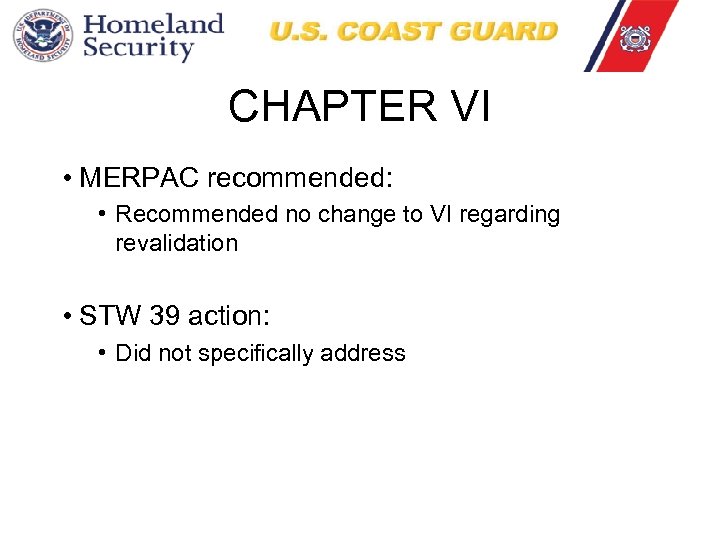 U.S. DEPARTMENT OF HOMELAND SECURITY

Homeland Security

U.S. COAST GUARD

CHAPTER VI

• MERPAC recommended:
  • Recommended no change to VI regarding revalidation

• STW 39 action:
  • Did not specifically address